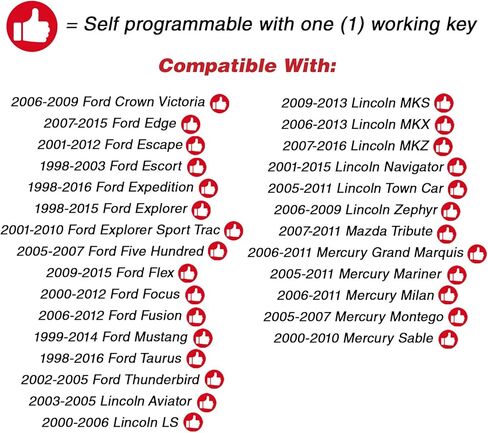 = Self programmable with one (1) working key

Compatible With:

2006-2009 Ford Crown Victoria
2007-2015 Ford Edge
2001-2012 Ford Escape
1998-2003 Ford Escort
1998-2016 Ford Expedition
1998-2015 Ford Explorer
2001-2010 Ford Explorer Sport Trac
2005-2007 Ford Five Hundred
2009-2015 Ford Flex
2000-2012 Ford Focus
2006-2012 Ford Fusion
1999-2014 Ford Mustang
1998-2016 Ford Taurus
2002-2005 Ford Thunderbird
2003-2005 Lincoln Aviator
2000-2006 Lincoln LS

2009-2013 Lincoln MKS
2006-2013 Lincoln MKX
2007-2016 Lincoln MKZ
2001-2015 Lincoln Navigator
2005-2011 Lincoln Town Car
2006-2009 Lincoln Zephyr
2007-2011 Mazda Tribute
2006-2011 Mercury Grand Marquis
2005-2011 Mercury Mariner
2006-2011 Mercury Milan
2005-2007 Mercury Montego
2000-2010 Mercury Sable